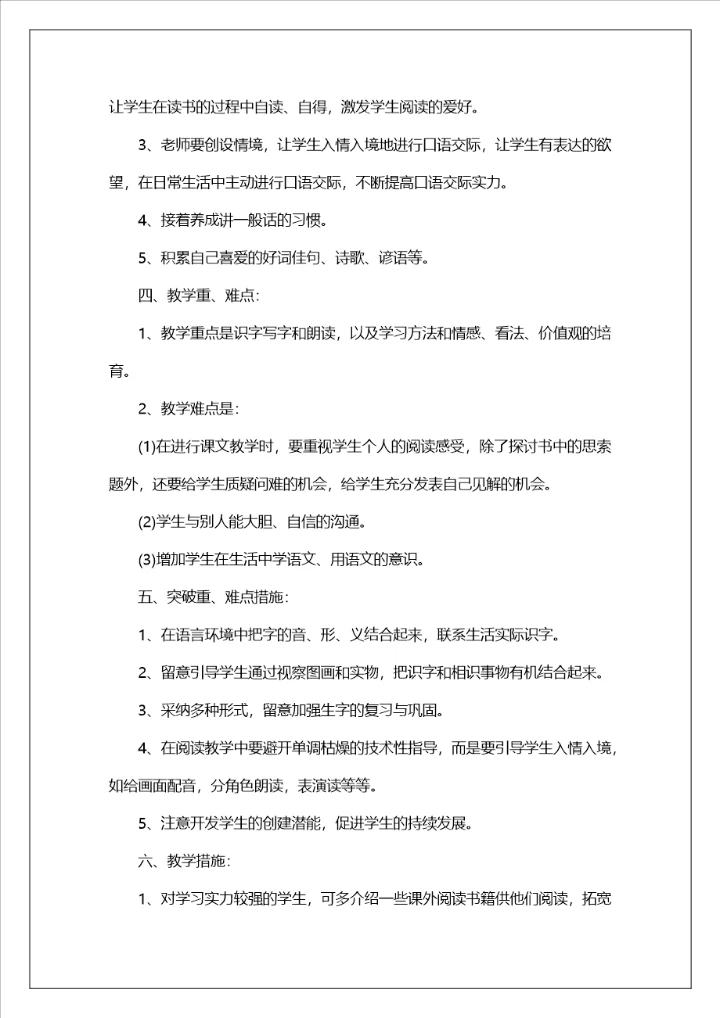 让学生在读书的过程中自读、自得，激发学生阅读的爱好。

3、老师要创设情境，让学生入情入境地进行口语交际，让学生有表达的欲望，在日常生活中主动进行口语交际，不断提高口语交际实力。

4、接着养成讲一般话的习惯。

5、积累自己喜爱的好词佳句、诗歌、谚语等。

四、教学重、难点:

1、教学重点是识字写字和朗读，以及学习方法和情感、看法、价值观的培育。

2、教学难点是:

(1)在进行课文教学时，要重视学生个人的阅读感受，除了探讨书中的思索题外，还要给学生质疑问难的机会，给学生充分发表自己见解的机会。

(2)学生与别人能大胆、自信的沟通。

(3)增加学生在生活中学语文、用语文的意识。

五、突破重、难点措施:

1、在语言环境中把字的音、形、义结合起来，联系生活实际识字。

2、留意引导学生通过视察图画和实物，把识字和相识事物有机结合起来。

3、采纳多种形式，留意加强生字的复习与巩固。

4、在阅读教学中要避开单调枯燥的技术性指导，而是要引导学生入情入境，如给画面配音，分角色朗读，表演读等等。

5、注意开发学生的创建潜能，促进学生的持续发展。

六、教学措施:

1、对学习实力较强的学生，可多介绍一些课外阅读书籍供他们阅读，拓宽